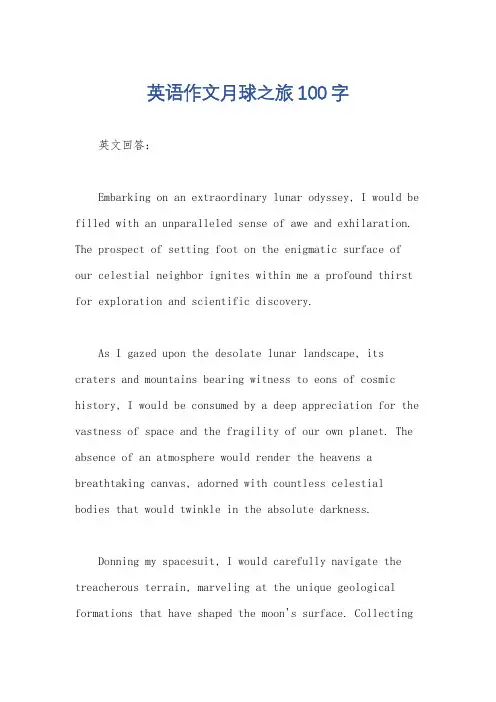 英语作文月球之旅100字

英文回答：

Embarking on an extraordinary lunar odyssey, I would be filled with an unparalleled sense of awe and exhilaration. The prospect of setting foot on the enigmatic surface of our celestial neighbor ignites within me a profound thirst for exploration and scientific discovery.

As I gazed upon the desolate lunar landscape, its craters and mountains bearing witness to eons of cosmic history, I would be consumed by a deep appreciation for the vastness of space and the fragility of our own planet. The absence of an atmosphere would render the heavens a breathtaking canvas, adorned with countless celestial bodies that would twinkle in the absolute darkness.

Donning my spacesuit, I would carefully navigate the treacherous terrain, marveling at the unique geological formations that have shaped the moon's surface. Collecting